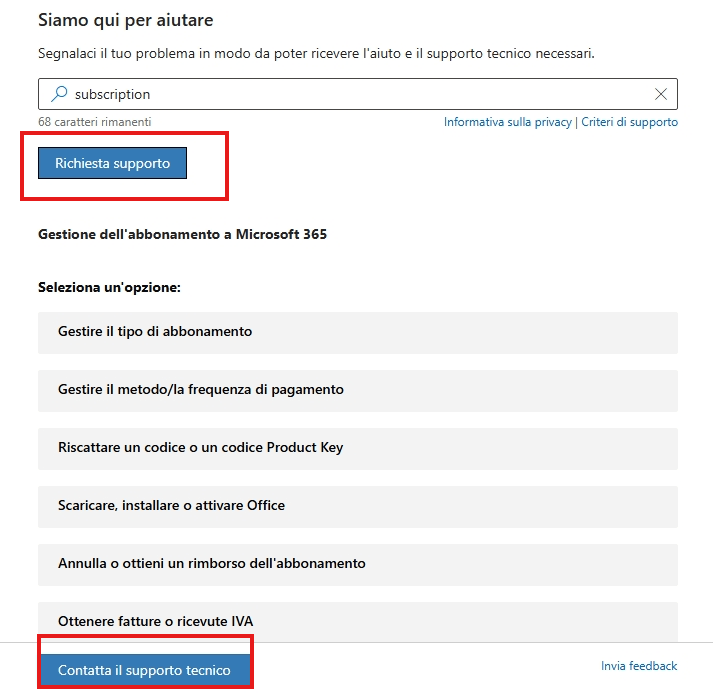 Siamo qui per aiutare

Segnalaci il tuo problema in modo da poter ricevere l'aiuto e il supporto tecnico necessari.

subscription

68 caratteri rimanenti

Informativa sulla privacy | Criteri di supporto

Richiesta supporto

Gestione dell'abbonamento a Microsoft 365

Seleziona un'opzione:

Gestire il tipo di abbonamento

Gestire il metodo/la frequenza di pagamento

Riscattare un codice o un codice Product Key

Scaricare, installare o attivare Office

Annulla o ottieni un rimborso dell'abbonamento

Ottenere fatture o ricevute IVA

Contatta il supporto tecnico

Invia feedback